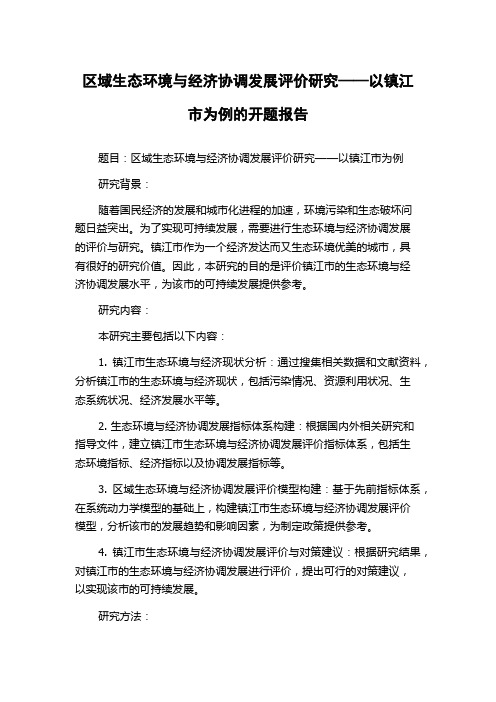 区域生态环境与经济协调发展评价研究——以镇江市为例的开题报告

题目：区域生态环境与经济协调发展评价研究——以镇江市为例

研究背景：

随着国民经济的发展和城市化进程的加速，环境污染和生态破坏问题日益突出。为了实现可持续发展，需要进行生态环境与经济协调发展的评价与研究。镇江市作为一个经济发达而又生态环境优美的城市，具有很好的研究价值。因此，本研究的目的是评价镇江市的生态环境与经济协调发展水平，为该市的可持续发展提供参考。

研究内容：

本研究主要包括以下内容：

1. 镇江市生态环境与经济现状分析：通过搜集相关数据和文献资料，分析镇江市的生态环境与经济现状，包括污染情况、资源利用状况、生态系统状况、经济发展水平等。

2. 生态环境与经济协调发展指标体系构建：根据国内外相关研究和指导文件，建立镇江市生态环境与经济协调发展评价指标体系，包括生态环境指标、经济指标以及协调发展指标等。

3. 区域生态环境与经济协调发展评价模型构建：基于先前指标体系，在系统动力学模型的基础上，构建镇江市生态环境与经济协调发展评价模型，分析该市的发展趋势和影响因素，为制定政策提供参考。

4. 镇江市生态环境与经济协调发展评价与对策建议：根据研究结果，对镇江市的生态环境与经济协调发展进行评价，提出可行的对策建议，以实现该市的可持续发展。

研究方法：